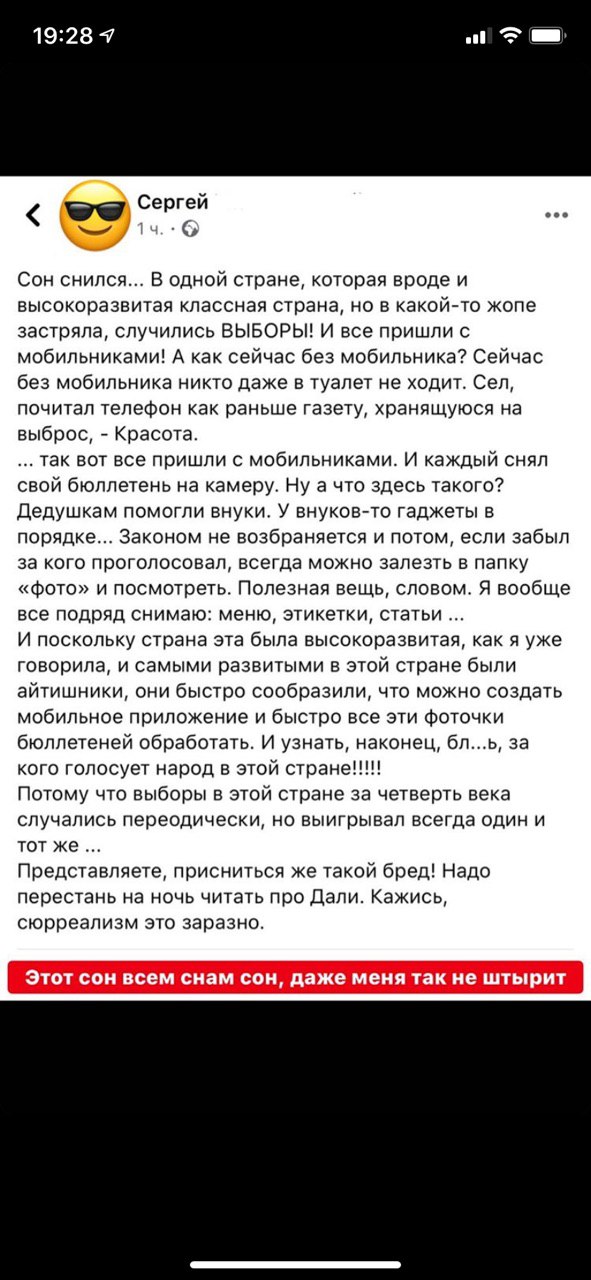 19:28

Сергей
1 ч. ·

Сон снился... В одной стране, которая вроде и высокоразвитая классная страна, но в какой-то жопе застряла, случились ВЫБОРЫ! И все пришли с мобильниками! А как сейчас без мобильника? Сейчас без мобильника никто даже в туалет не ходит. Сел, почитал телефон как раньше газету, хранящуюся на выброс, - Красота.
... так вот все пришли с мобильниками. И каждый снял свой бюллетень на камеру. Ну а что здесь такого? Дедушкам помогли внуки. У внуков-то гаджеты в порядке... Законом не возбраняется и потом, если забыл за кого проголосовал, всегда можно залезть в папку «фото» и посмотреть. Полезная вещь, словом. Я вообще все подряд снимаю: меню, этикетки, статьи ...
И поскольку страна эта была высокоразвитая, как я уже говорила, и самыми развитыми в этой стране были айтишники, они быстро сообразили, что можно создать мобильное приложение и быстро все эти фоточки бюллетеней обработать. И узнать, наконец, бл...ь, за кого голосует народ в этой стране!!!!!
Потому что выборы в этой стране за четверть века случались переодически, но выигрывал всегда один и тот же ...
Представляете, присниться же такой бред! Надо перестань на ночь читать про Дали. Кажись, сюрреализм это заразно.

Этот сон всем снам сон, даже меня так не штырит